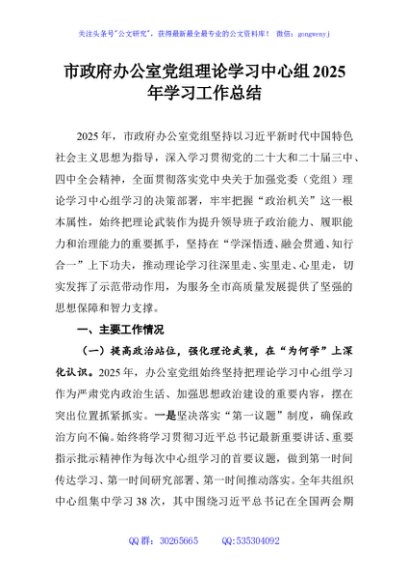 关注头条号"公文研究"，获得最新最全最专业的公文资料库！ 微信：gongwenyj

市政府办公室党组理论学习中心组2025年学习工作总结

2025年，市政府办公室党组坚持以习近平新时代中国特色社会主义思想为指导，深入学习贯彻党的二十大和二十届三中、四中全会精神，全面贯彻落实党中央关于加强党委（党组）理论学习中心组学习的决策部署，牢牢把握"政治机关"这一根本属性，始终把理论武装作为提升领导班子政治能力、履职能力和治理能力的重要抓手，坚持在"学深悟透、融会贯通、知行合一"上下功夫，推动理论学习往深里走、实里走、心里走，切实发挥了示范带动作用，为服务全市高质量发展提供了坚强的思想保障和智力支撑。

一、主要工作情况

（一）提高政治站位，强化理论武装，在"为何学"上深化认识。2025年，办公室党组始终坚持把理论学习中心组学习作为严肃党内政治生活、加强思想政治建设的重要内容，摆在突出位置抓紧抓实。一是坚决落实"第一议题"制度，确保政治方向不偏。始终将学习贯彻习近平总书记最新重要讲话、重要指示批示精神作为每次中心组学习的首要议题，做到第一时间传达学习、第一时间研究部署、第一时间推动落实。全年共组织中心组集中学习38次，其中围绕习近平总书记在全国两会期

QQ群：30265665 QQ:535304092